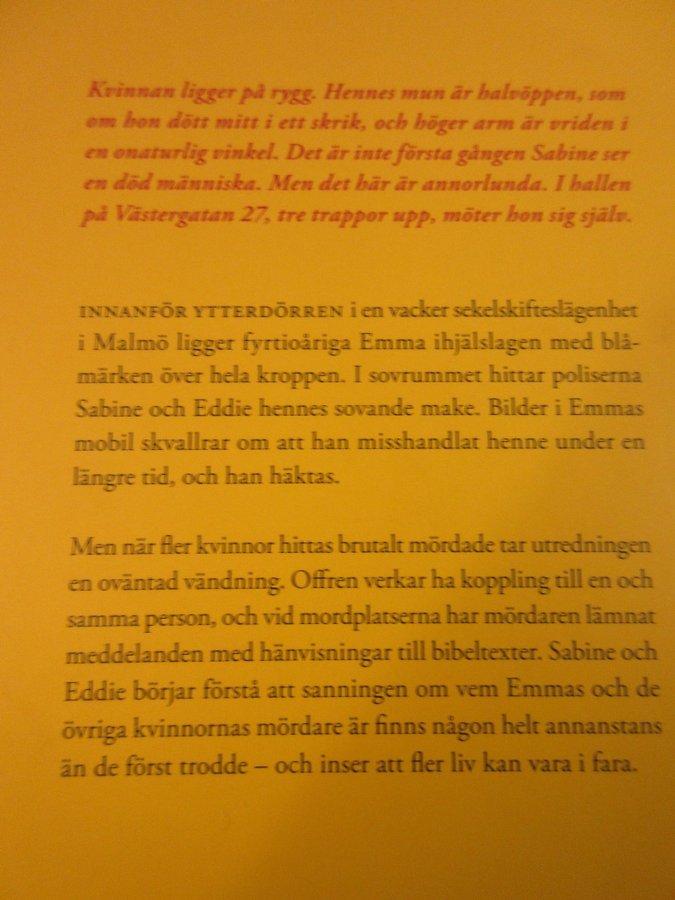 Kvinnan ligger på rygg. Hennes mun är halvöppen, som om hon dött mitt i ett skrik, och höger arm är vriden i en onaturlig vinkel. Det är inte första gången Sabine ser en död människa. Men det här är annorlunda. I hallen på Västergatan 27, tre trappor upp, möter hon sig själv.

INNANFÖR YTTERDÖRREN i en vacker sekelskifteslägenhet i Malmö ligger fyrtioåriga Emma ihjälslagen med blåmärken över hela kroppen. I sovrummet hittar poliserna Sabine och Eddie hennes sovande make. Bilder i Emmas mobil skvallrar om att han misshandlat henne under en längre tid, och han häktas.

Men när fler kvinnor hittas brutalt mördade tar utredningen en oväntad vändning. Offren verkar ha koppling till en och samma person, och vid mordplatserna har mördaren lämnat meddelanden med hänvisningar till bibeltexter. Sabine och Eddie börjar förstå att sanningen om vem Emmas och de övriga kvinnornas mördare är finns någon helt annanstans än de först trodde – och inser att fler liv kan vara i fara.